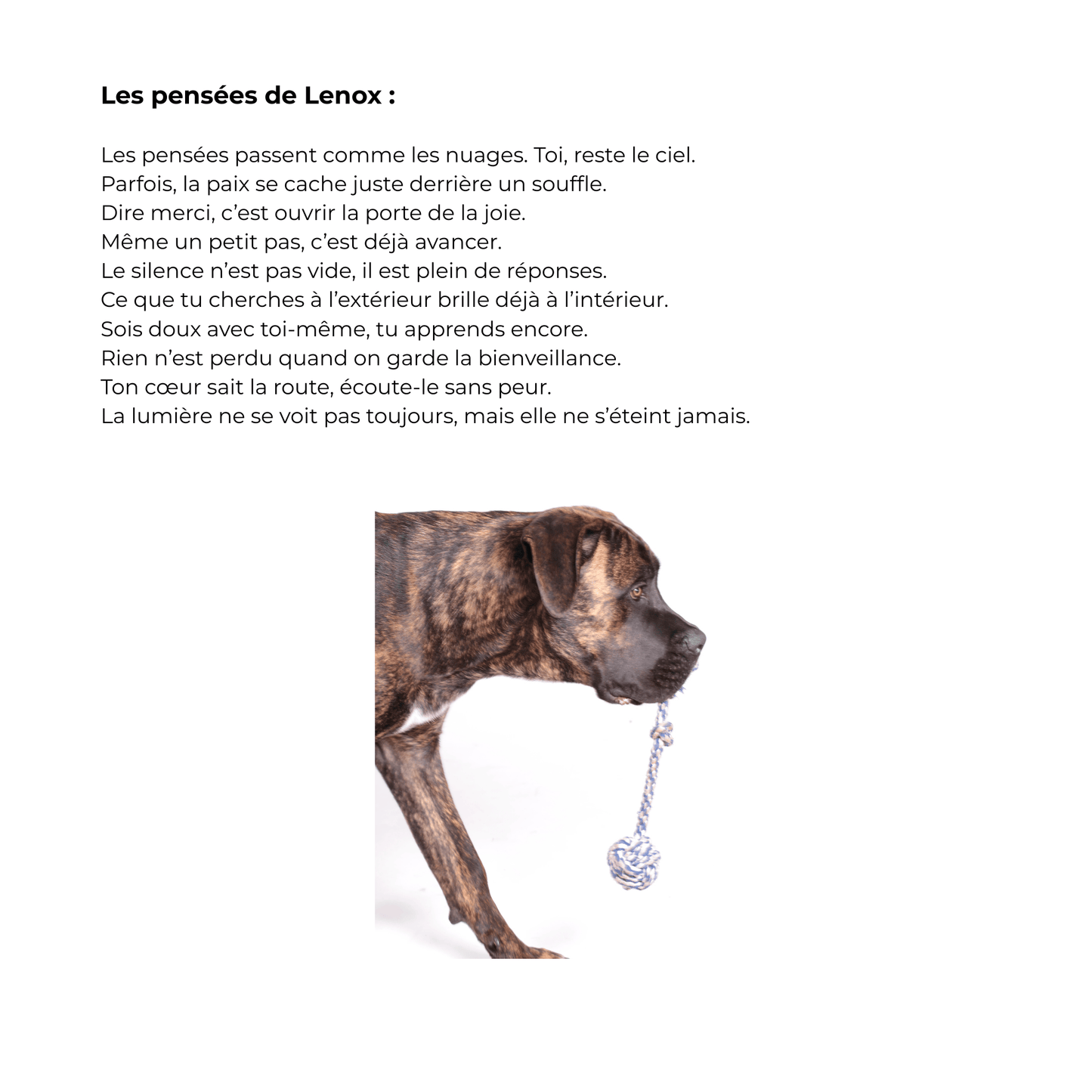 Les pensées de Lenox :

Les pensées passent comme les nuages. Toi, reste le ciel.
Parfois, la paix se cache juste derrière un souffle.
Dire merci, c'est ouvrir la porte de la joie.
Même un petit pas, c'est déjà avancer.
Le silence n'est pas vide, il est plein de réponses.
Ce que tu cherches à l'extérieur brille déjà à l'intérieur.
Sois doux avec toi-même, tu apprends encore.
Rien n'est perdu quand on garde la bienveillance.
Ton cœur sait la route, écoute-le sans peur.
La lumière ne se voit pas toujours, mais elle ne s'éteint jamais.